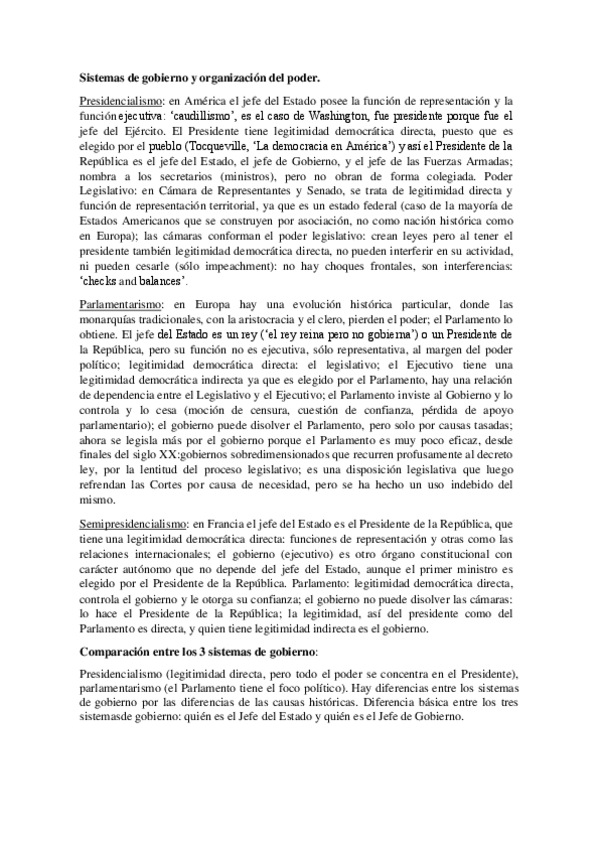 Sistemas de gobierno y organización del poder.

Presidencialismo: en América el jefe del Estado posee la función de representación y la función ejecutiva: 'caudillismo', es el caso de Washington, fue presidente porque fue el jefe del Ejército. El Presidente tiene legitimidad democrática directa, puesto que es elegido por el pueblo (Tocqueville, 'La democracia en América') y así el Presidente de la República es el jefe del Estado, el jefe de Gobierno, y el jefe de las Fuerzas Armadas; nombra a los secretarios (ministros), pero no obran de forma colegiada. Poder Legislativo: en Cámara de Representantes y Senado, se trata de legitimidad directa y función de representación territorial, ya que es un estado federal (caso de la mayoría de Estados Americanos que se construyen por asociación, no como nación histórica como en Europa); las cámaras conforman el poder legislativo: crean leyes pero al tener el presidente también legitimidad democrática directa, no pueden interferir en su actividad, ni pueden cesarle (sólo impeachment): no hay choques frontales, son interferencias: 'checks and balances'.

Parlamentarismo: en Europa hay una evolución histórica particular, donde las monarquías tradicionales, con la aristocracia y el clero, pierden el poder; el Parlamento lo obtiene. El jefe del Estado es un rey ('el rey reina pero no gobierna') o un Presidente de la República, pero su función no es ejecutiva, sólo representativa, al margen del poder político; legitimidad democrática directa: el legislativo; el Ejecutivo tiene una legitimidad democrática indirecta ya que es elegido por el Parlamento, hay una relación de dependencia entre el Legislativo y el Ejecutivo; el Parlamento inviste al Gobierno y lo controla y lo cesa (moción de censura, cuestión de confianza, pérdida de apoyo parlamentario); el gobierno puede disolver el Parlamento, pero solo por causas tasadas; ahora se legisla más por el gobierno porque el Parlamento es muy poco eficaz, desde finales del siglo XX:gobiernos sobredimensionados que recurren profusamente al decreto ley, por la lentitud del proceso legislativo; es una disposición legislativa que luego refrendan las Cortes por causa de necesidad, pero se ha hecho un uso indebido del mismo.

Semipresidencialismo: en Francia el jefe del Estado es el Presidente de la República, que tiene una legitimidad democrática directa: funciones de representación y otras como las relaciones internacionales; el gobierno (ejecutivo) es otro órgano constitucional con carácter autónomo que no depende del jefe del Estado, aunque el primer ministro es elegido por el Presidente de la República. Parlamento: legitimidad democrática directa, controla el gobierno y le otorga su confianza; el gobierno no puede disolver las cámaras: lo hace el Presidente de la República; la legitimidad, así del presidente como del Parlamento es directa, y quien tiene legitimidad indirecta es el gobierno.

Comparación entre los 3 sistemas de gobierno:

Presidencialismo (legitimidad directa, pero todo el poder se concentra en el Presidente), parlamentarismo (el Parlamento tiene el foco político). Hay diferencias entre los sistemas de gobierno por las diferencias de las causas históricas. Diferencia básica entre los tres sistemasde gobierno: quién es el Jefe del Estado y quién es el Jefe de Gobierno.